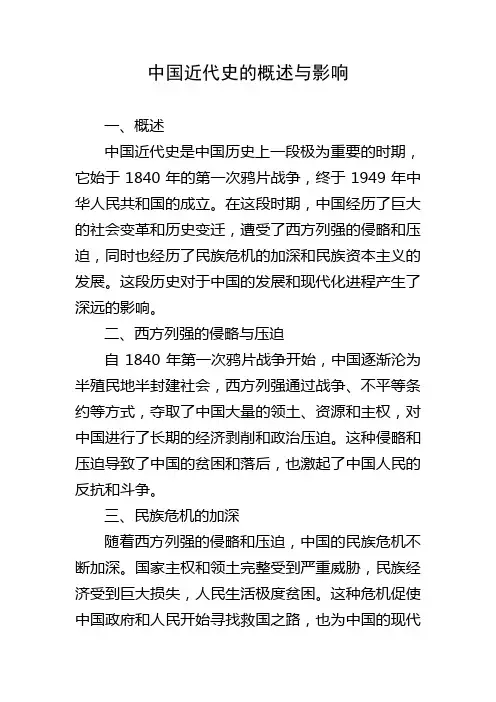 中国近代史的概述与影响

一、概述

中国近代史是中国历史上一段极为重要的时期，它始于 1840 年的第一次鸦片战争，终于 1949 年中华人民共和国的成立。在这段时期，中国经历了巨大的社会变革和历史变迁，遭受了西方列强的侵略和压迫，同时也经历了民族危机的加深和民族资本主义的发展。这段历史对于中国的发展和现代化进程产生了深远的影响。

二、西方列强的侵略与压迫

自 1840 年第一次鸦片战争开始，中国逐渐沦为半殖民地半封建社会，西方列强通过战争、不平等条约等方式，夺取了中国大量的领土、资源和主权，对中国进行了长期的经济剥削和政治压迫。这种侵略和压迫导致了中国的贫困和落后，也激起了中国人民的反抗和斗争。

三、民族危机的加深

随着西方列强的侵略和压迫，中国的民族危机不断加深。国家主权和领土完整受到严重威胁，民族经济受到巨大损失，人民生活极度贫困。这种危机促使中国政府和人民开始寻找救国之路，也为中国的现代